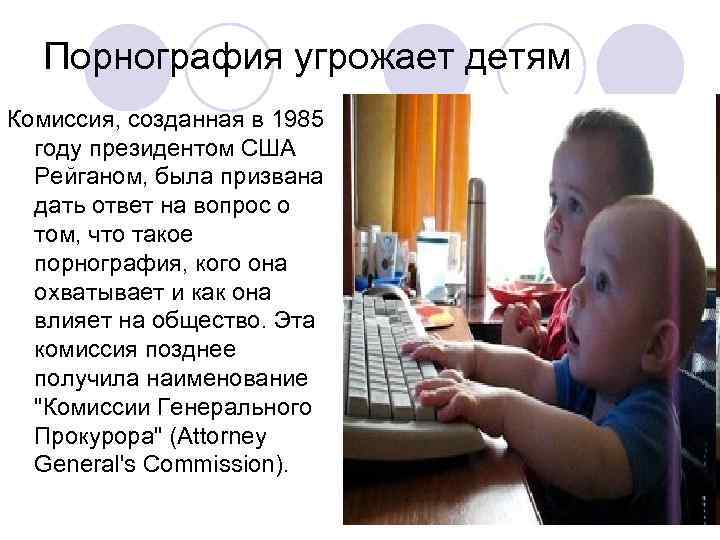 Порнография угрожает детям

Комиссия, созданная в 1985 году президентом США Рейганом, была призвана дать ответ на вопрос о том, что такое порнография, кого она охватывает и как она влияет на общество. Эта комиссия позднее получила наименование "Комиссии Генерального Прокурора" (Attorney General's Commission).